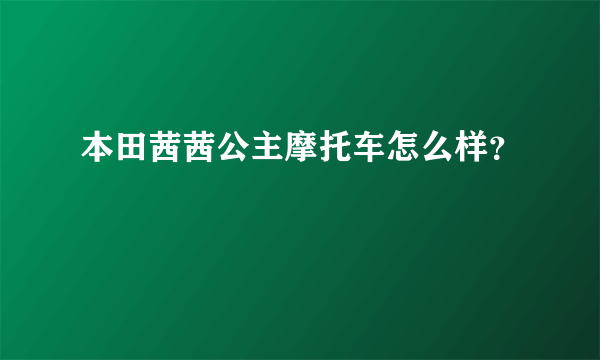 本田茜茜公主摩托车怎么样?